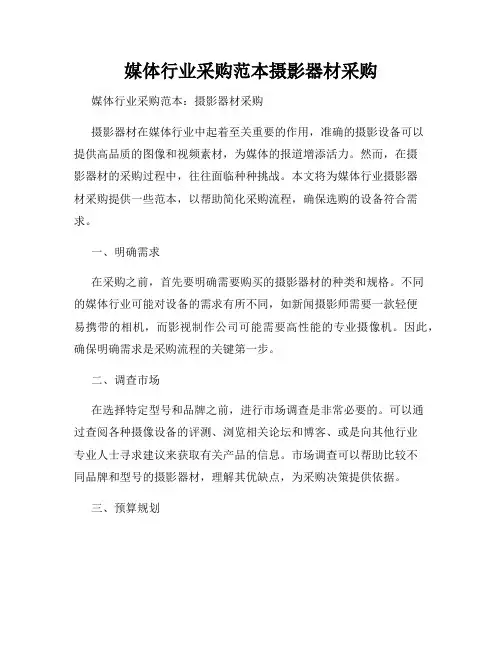 媒体行业采购范本摄影器材采购

媒体行业采购范本：摄影器材采购

摄影器材在媒体行业中起着至关重要的作用，准确的摄影设备可以提供高品质的图像和视频素材，为媒体的报道增添活力。然而，在摄影器材的采购过程中，往往面临种种挑战。本文将为媒体行业摄影器材采购提供一些范本，以帮助简化采购流程，确保选购的设备符合需求。

一、明确需求

在采购之前，首先要明确需要购买的摄影器材的种类和规格。不同的媒体行业可能对设备的需求有所不同，如新闻摄影师需要一款轻便易携带的相机，而影视制作公司可能需要高性能的专业摄像机。因此，确保明确需求是采购流程的关键第一步。

二、调查市场

在选择特定型号和品牌之前，进行市场调查是非常必要的。可以通过查阅各种摄像设备的评测、浏览相关论坛和博客、或是向其他行业专业人士寻求建议来获取有关产品的信息。市场调查可以帮助比较不同品牌和型号的摄影器材，理解其优缺点，为采购决策提供依据。

三、预算规划